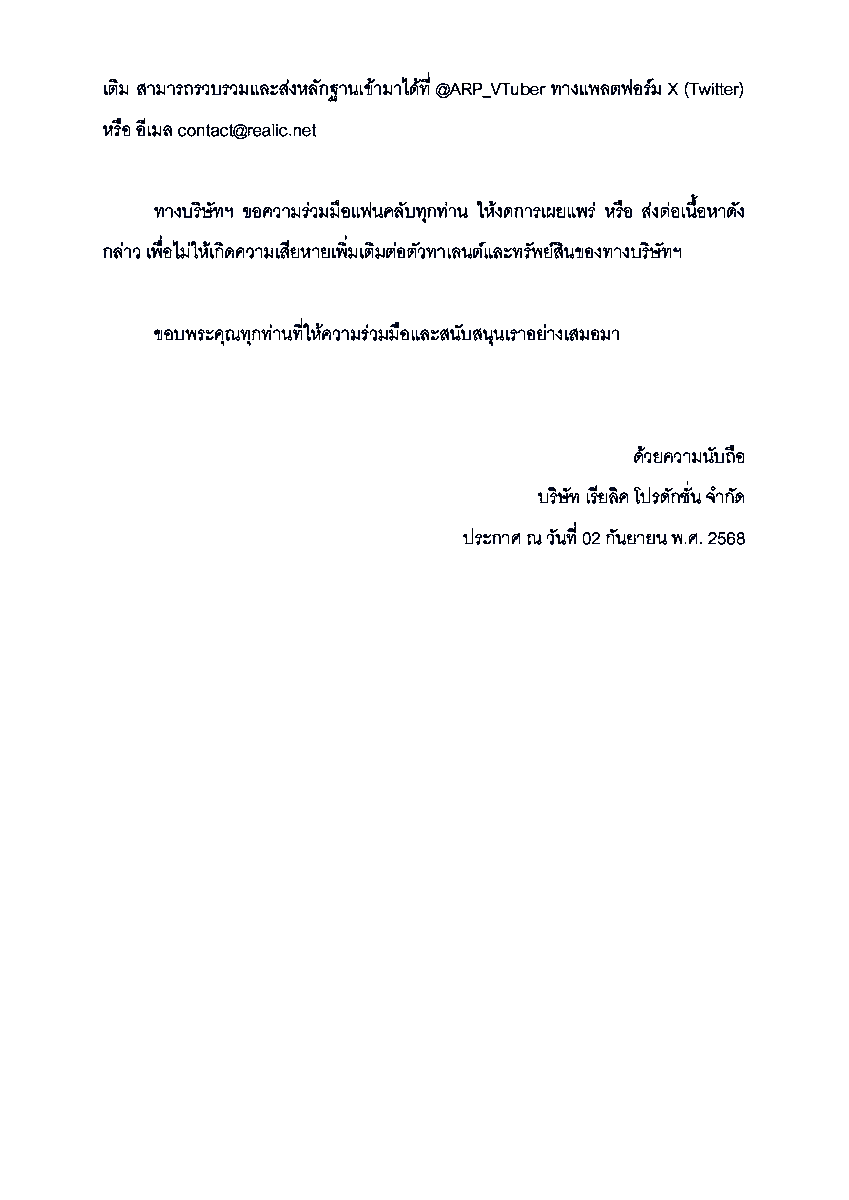 เติม สามารถรวบรวมและส่งหลักฐานเข้ามาได้ที่ @ARP_VTuber ทางแพลตฟอร์ม X (Twitter) หรือ อีเมล contact@realic.net

ทางบริษัทฯ ขอความร่วมมือแฟนคลับทุกท่าน ให้งดการเผยแพร่ หรือ ส่งต่อเนื้อหาดังกล่าว เพื่อไม่ให้เกิดความเสียหายเพิ่มเติมต่อตัวทาเลนต์และทรัพย์สินของทางบริษัทฯ

ขอบพระคุณทุกท่านที่ให้ความร่วมมือและสนับสนุนเราอย่างเสมอมา

ด้วยความนับถือ
บริษัท เรียลิค โปรดักชั่น จำกัด
ประกาศ ณ วันที่ 02 กันยายน พ.ศ. 2568